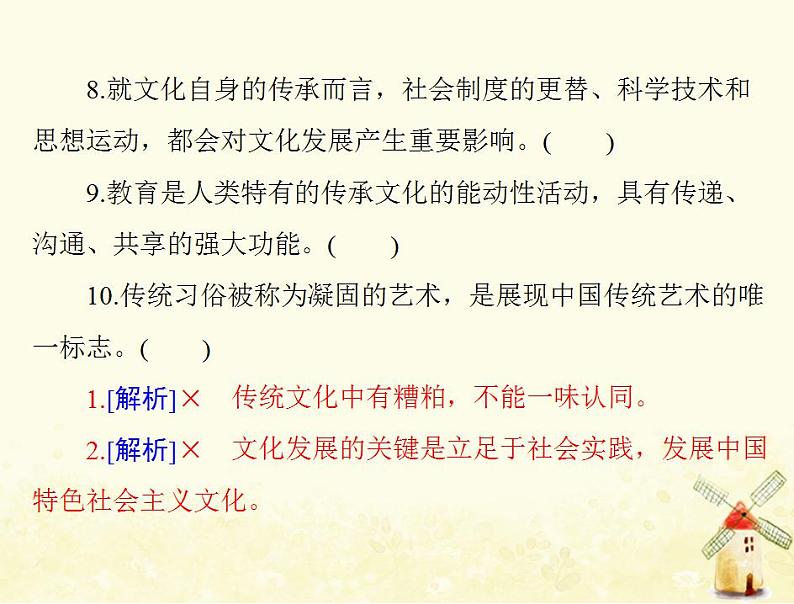 8.就文化自身的传承而言，社会制度的更替、科学技术和思想运动，都会对文化发展产生重要影响。(　　)

9.教育是人类特有的传承文化的能动性活动，具有传递、沟通、共享的强大功能。(　　)

10.传统习俗被称为凝固的艺术，是展现中国传统艺术的唯一标志。(　　)

1.[解析]×　传统文化中有糟粕，不能一味认同。

2.[解析]×　文化发展的关键是立足于社会实践，发展中国特色社会主义文化。